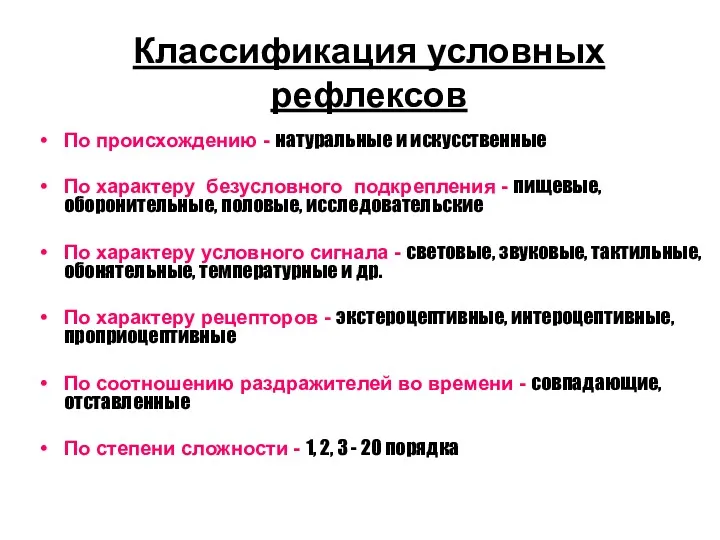 Классификация условных рефлексов

• По происхождению - натуральные и искусственные

• По характеру безусловного подкрепления - пищевые, оборонительные, половые, исследовательские

• По характеру условного сигнала - световые, звуковые, тактильные, обонятельные, температурные и др.

• По характеру рецепторов - экстероцептивные, интероцептивные, проприоцептивные

• По соотношению раздражителей во времени - совпадающие, отставленные

• По степени сложности - 1, 2, 3 - 20 порядка